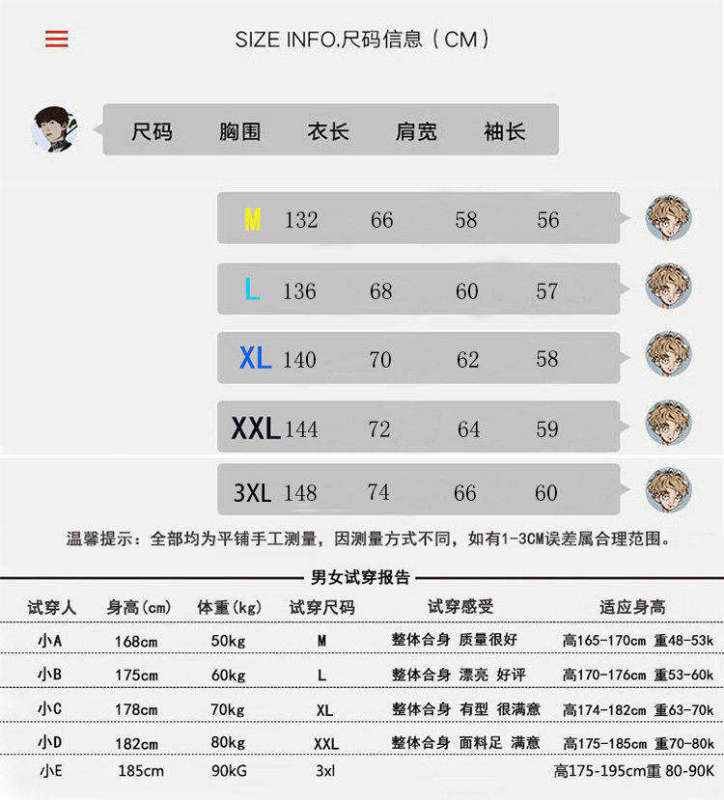 SIZE INFO.尺码信息（CM）

| 尺码 | 胸围 | 衣长 | 肩宽 | 袖长 |
|---|---|---|---|---|
| M | 132 | 66 | 58 | 56 |
| L | 136 | 68 | 60 | 57 |
| XL | 140 | 70 | 62 | 58 |
| XXL | 144 | 72 | 64 | 59 |
| 3XL | 148 | 74 | 66 | 60 |

温馨提示：全部均为平铺手工测量，因测量方式不同，如有1-3CM误差属合理范围。

男女试穿报告

| 试穿人 | 身高(cm) | 体重(kg) | 试穿尺码 | 试穿感受 | 适应身高 |
|---|---|---|---|---|---|
| 小A | 168cm | 50kg | M | 整体合身 质量很好 | 高165-170cm 重48-53k |
| 小B | 175cm | 60kg | L | 整体合身 漂亮 好评 | 高170-176cm 重53-60k |
| 小C | 178cm | 70kg | XL | 整体合身 有型 很满意 | 高174-182cm 重63-70k |
| 小D | 182cm | 80kg | XXL | 整体合身 面料足 满意 | 高175-185cm 重70-80k |
| 小E | 185cm | 90kG | 3xl |  | 高175-195cm重 80-90K |